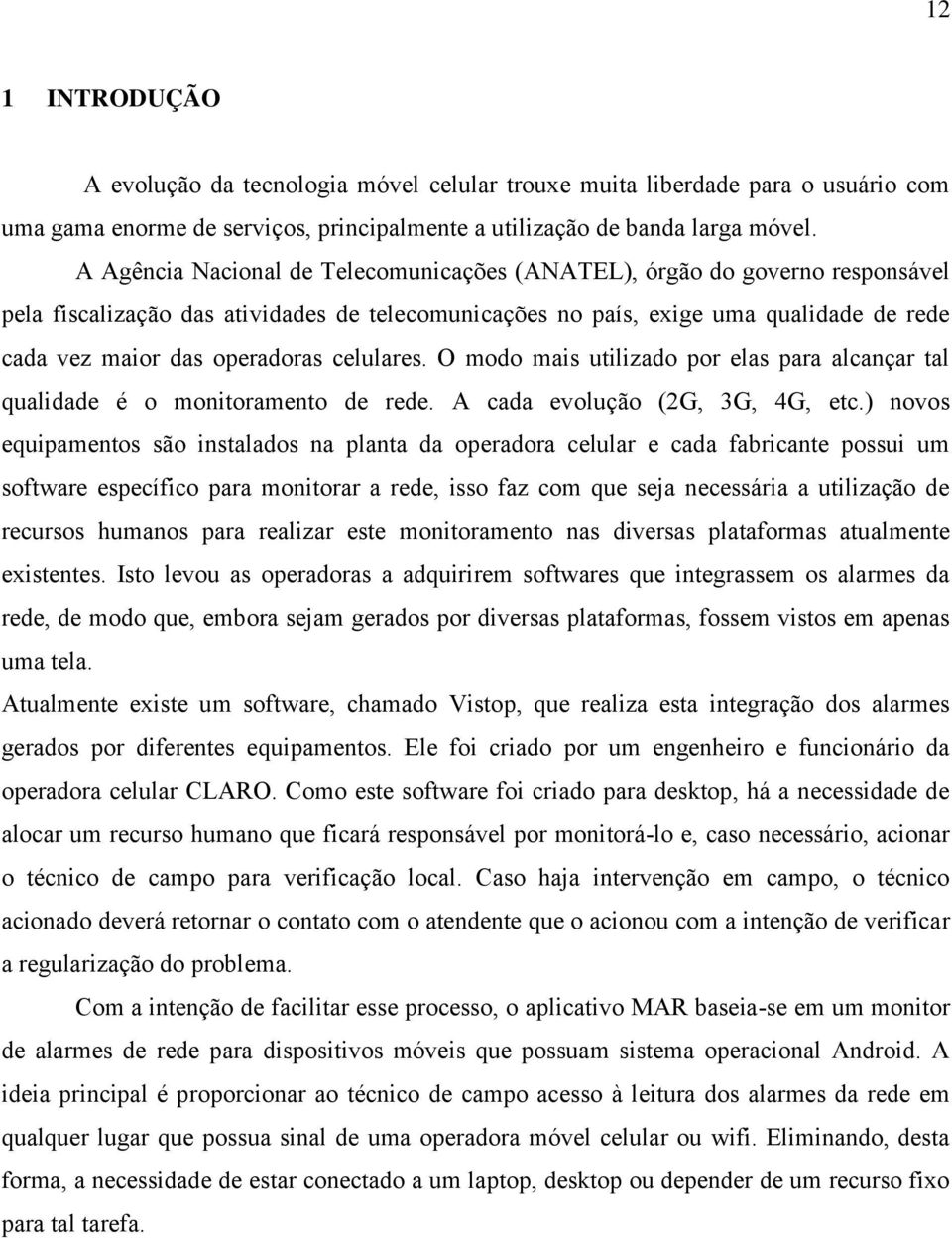 12

1 INTRODUÇÃO

A evolução da tecnologia móvel celular trouxe muita liberdade para o usuário com uma gama enorme de serviços, principalmente a utilização de banda larga móvel.

A Agência Nacional de Telecomunicações (ANATEL), órgão do governo responsável pela fiscalização das atividades de telecomunicações no país, exige uma qualidade de rede cada vez maior das operadoras celulares. O modo mais utilizado por elas para alcançar tal qualidade é o monitoramento de rede. A cada evolução (2G, 3G, 4G, etc.) novos equipamentos são instalados na planta da operadora celular e cada fabricante possui um software específico para monitorar a rede, isso faz com que seja necessária a utilização de recursos humanos para realizar este monitoramento nas diversas plataformas atualmente existentes. Isto levou as operadoras a adquirirem softwares que integrassem os alarmes da rede, de modo que, embora sejam gerados por diversas plataformas, fossem vistos em apenas uma tela.

Atualmente existe um software, chamado Vistop, que realiza esta integração dos alarmes gerados por diferentes equipamentos. Ele foi criado por um engenheiro e funcionário da operadora celular CLARO. Como este software foi criado para desktop, há a necessidade de alocar um recurso humano que ficará responsável por monitorá-lo e, caso necessário, acionar o técnico de campo para verificação local. Caso haja intervenção em campo, o técnico acionado deverá retornar o contato com o atendente que o acionou com a intenção de verificar a regularização do problema.

Com a intenção de facilitar esse processo, o aplicativo MAR baseia-se em um monitor de alarmes de rede para dispositivos móveis que possuam sistema operacional Android. A ideia principal é proporcionar ao técnico de campo acesso à leitura dos alarmes da rede em qualquer lugar que possua sinal de uma operadora móvel celular ou wifi. Eliminando, desta forma, a necessidade de estar conectado a um laptop, desktop ou depender de um recurso fixo para tal tarefa.